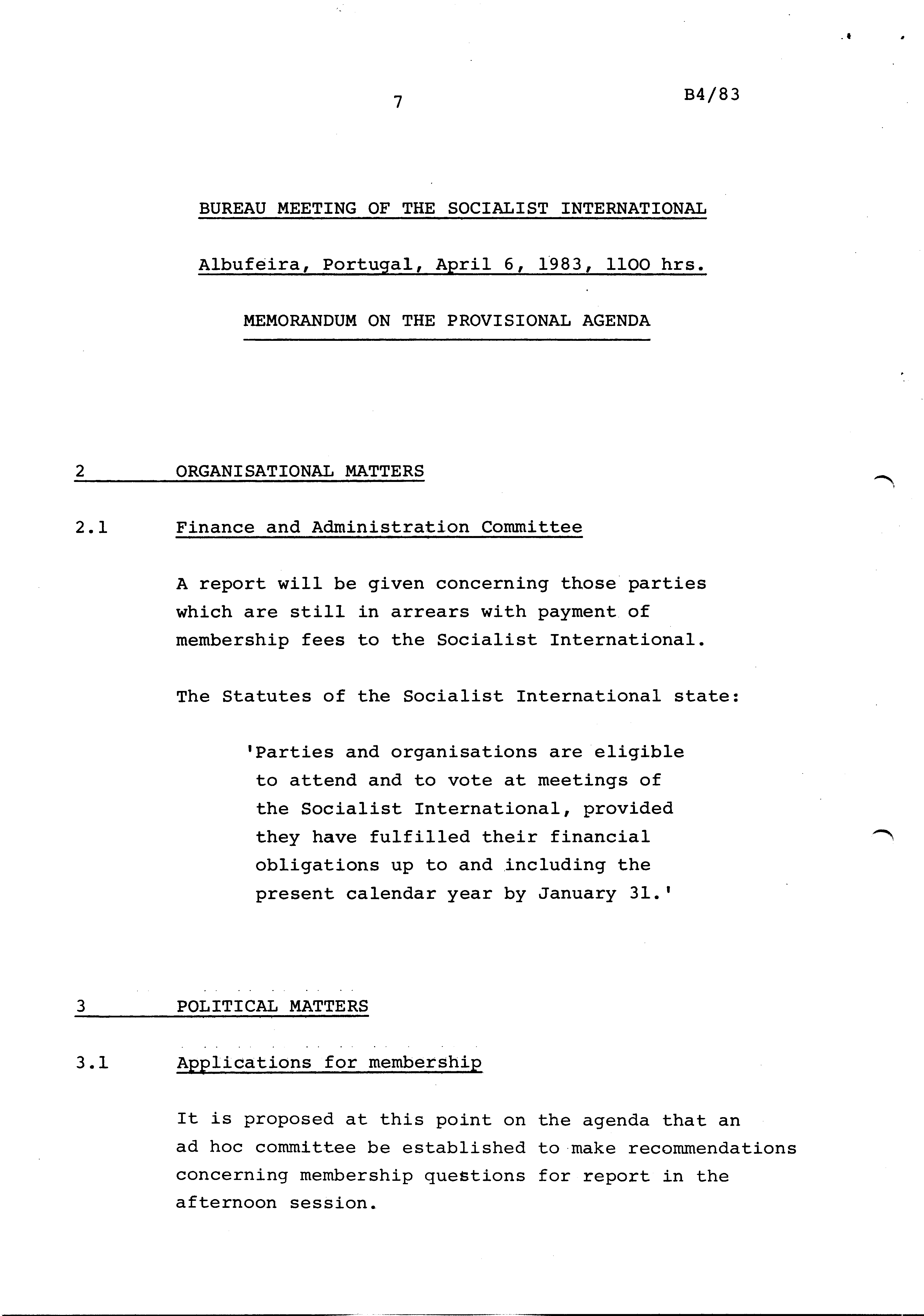 7

B4/83

BUREAU MEETING OF THE SOCIALIST INTERNATIONAL

Albufeira, Portugal, April 6, 1983, 1100 hrs.

MEMORANDUM ON THE PROVISIONAL AGENDA

2 ORGANISATIONAL MATTERS

2.1 Finance and Administration Committee

A report will be given concerning those parties which are still in arrears with payment of membership fees to the Socialist International.

The Statutes of the Socialist International state:

'Parties and organisations are eligible to attend and to vote at meetings of the Socialist International, provided they have fulfilled their financial obligations up to and including the present calendar year by January 31.'

3 POLITICAL MATTERS

3.1 Applications for membership

It is proposed at this point on the agenda that an ad hoc committee be established to make recommendations concerning membership questions for report in the afternoon session.